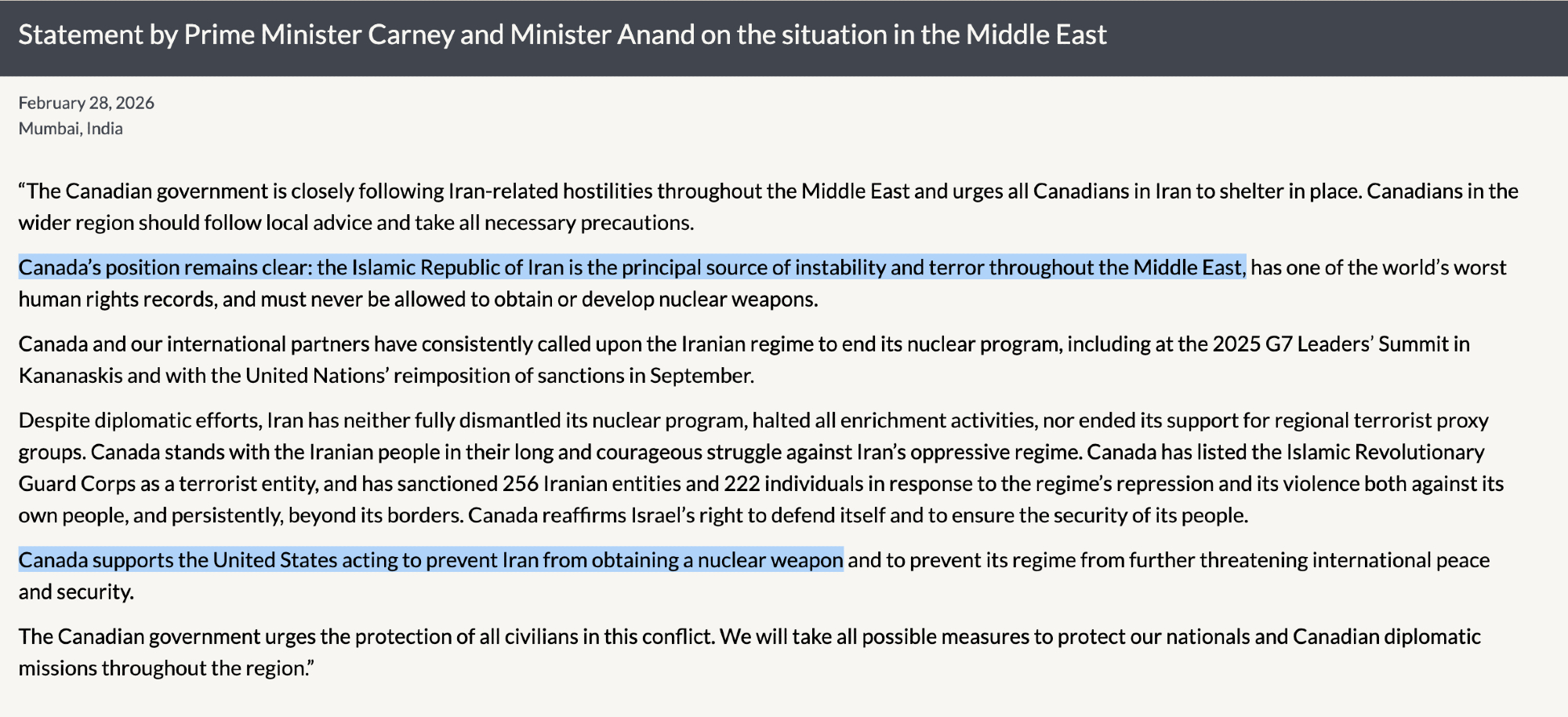 Statement by Prime Minister Carney and Minister Anand on the situation in the Middle East

February 28, 2026
Mumbai, India

“The Canadian government is closely following Iran-related hostilities throughout the Middle East and urges all Canadians in Iran to shelter in place. Canadians in the wider region should follow local advice and take all necessary precautions.

Canada’s position remains clear: the Islamic Republic of Iran is the principal source of instability and terror throughout the Middle East, has one of the world’s worst human rights records, and must never be allowed to obtain or develop nuclear weapons.

Canada and our international partners have consistently called upon the Iranian regime to end its nuclear program, including at the 2025 G7 Leaders’ Summit in Kananaskis and with the United Nations’ reimposition of sanctions in September.

Despite diplomatic efforts, Iran has neither fully dismantled its nuclear program, halted all enrichment activities, nor ended its support for regional terrorist proxy groups. Canada stands with the Iranian people in their long and courageous struggle against Iran’s oppressive regime. Canada has listed the Islamic Revolutionary Guard Corps as a terrorist entity, and has sanctioned 256 Iranian entities and 222 individuals in response to the regime’s repression and its violence both against its own people, and persistently, beyond its borders. Canada reaffirms Israel’s right to defend itself and to ensure the security of its people.

Canada supports the United States acting to prevent Iran from obtaining a nuclear weapon and to prevent its regime from further threatening international peace and security.

The Canadian government urges the protection of all civilians in this conflict. We will take all possible measures to protect our nationals and Canadian diplomatic missions throughout the region.”